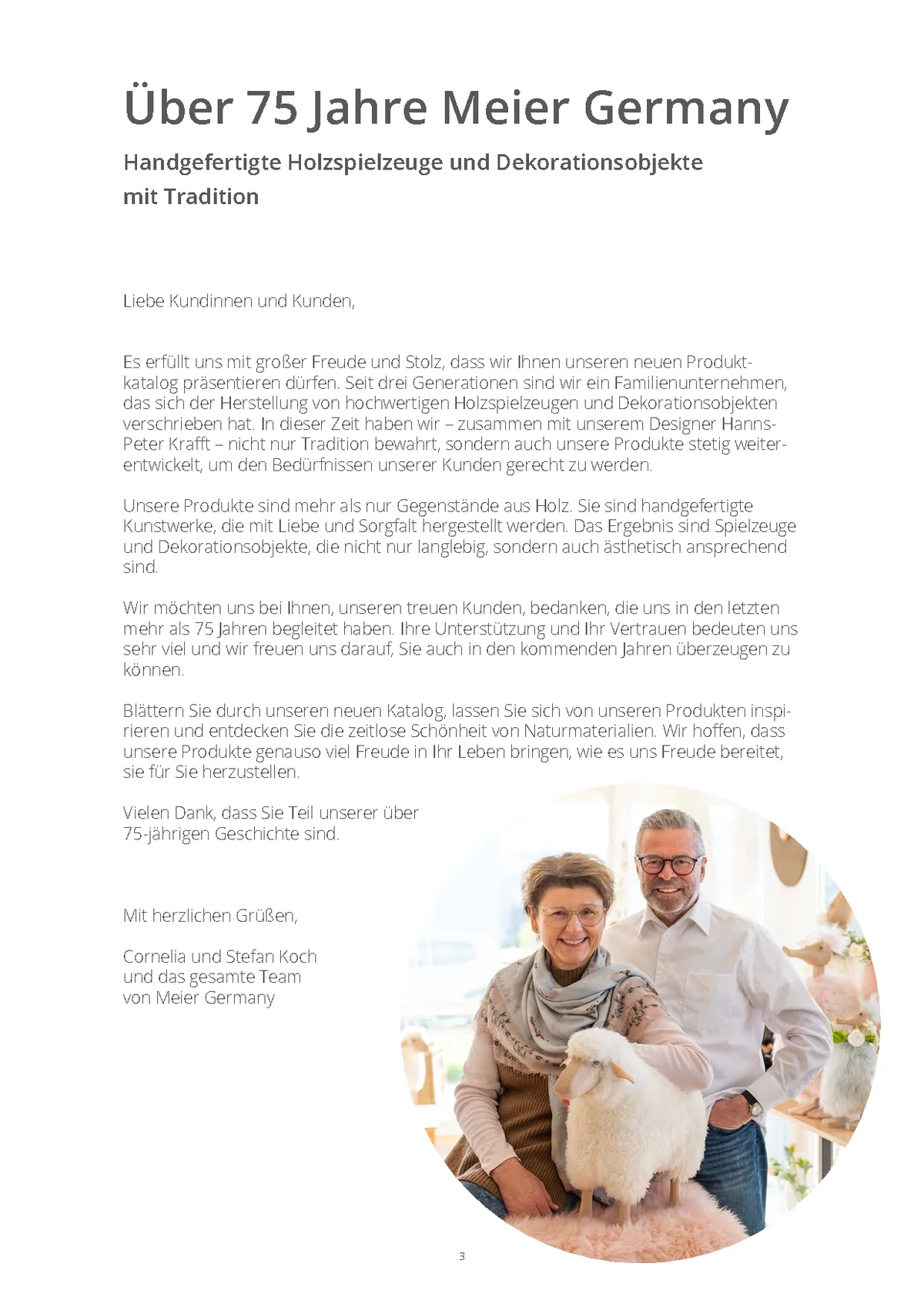 Über 75 Jahre Meier Germany

Handgefertigte Holzspielzeuge und Dekorationsobjekte mit Tradition

Liebe Kundinnen und Kunden,

Es erfüllt uns mit großer Freude und Stolz, dass wir Ihnen unseren neuen Produktkatalog präsentieren dürfen. Seit drei Generationen sind wir ein Familienunternehmen, das sich der Herstellung von hochwertigen Holzspielzeugen und Dekorationsobjekten verschrieben hat. In dieser Zeit haben wir – zusammen mit unserem Designer Hanns-Peter Krafft – nicht nur Tradition bewahrt, sondern auch unsere Produkte stetig weiterentwickelt, um den Bedürfnissen unserer Kunden gerecht zu werden.

Unsere Produkte sind mehr als nur Gegenstände aus Holz. Sie sind handgefertigte Kunstwerke, die mit Liebe und Sorgfalt hergestellt werden. Das Ergebnis sind Spielzeuge und Dekorationsobjekte, die nicht nur langlebig, sondern auch ästhetisch ansprechend sind.

Wir möchten uns bei Ihnen, unseren treuen Kunden, bedanken, die uns in den letzten mehr als 75 Jahren begleitet haben. Ihre Unterstützung und Ihr Vertrauen bedeuten uns sehr viel und wir freuen uns darauf, Sie auch in den kommenden Jahren überzeugen zu können.

Blättern Sie durch unseren neuen Katalog, lassen Sie sich von unseren Produkten inspirieren und entdecken Sie die zeitlose Schönheit von Naturmaterialien. Wir hoffen, dass unsere Produkte genauso viel Freude in Ihr Leben bringen, wie es uns Freude bereitet, sie für Sie herzustellen.

Vielen Dank, dass Sie Teil unserer über 75-jährigen Geschichte sind.

Mit herzlichen Grüßen,

Cornelia und Stefan Koch
und das gesamte Team
von Meier Germany

3